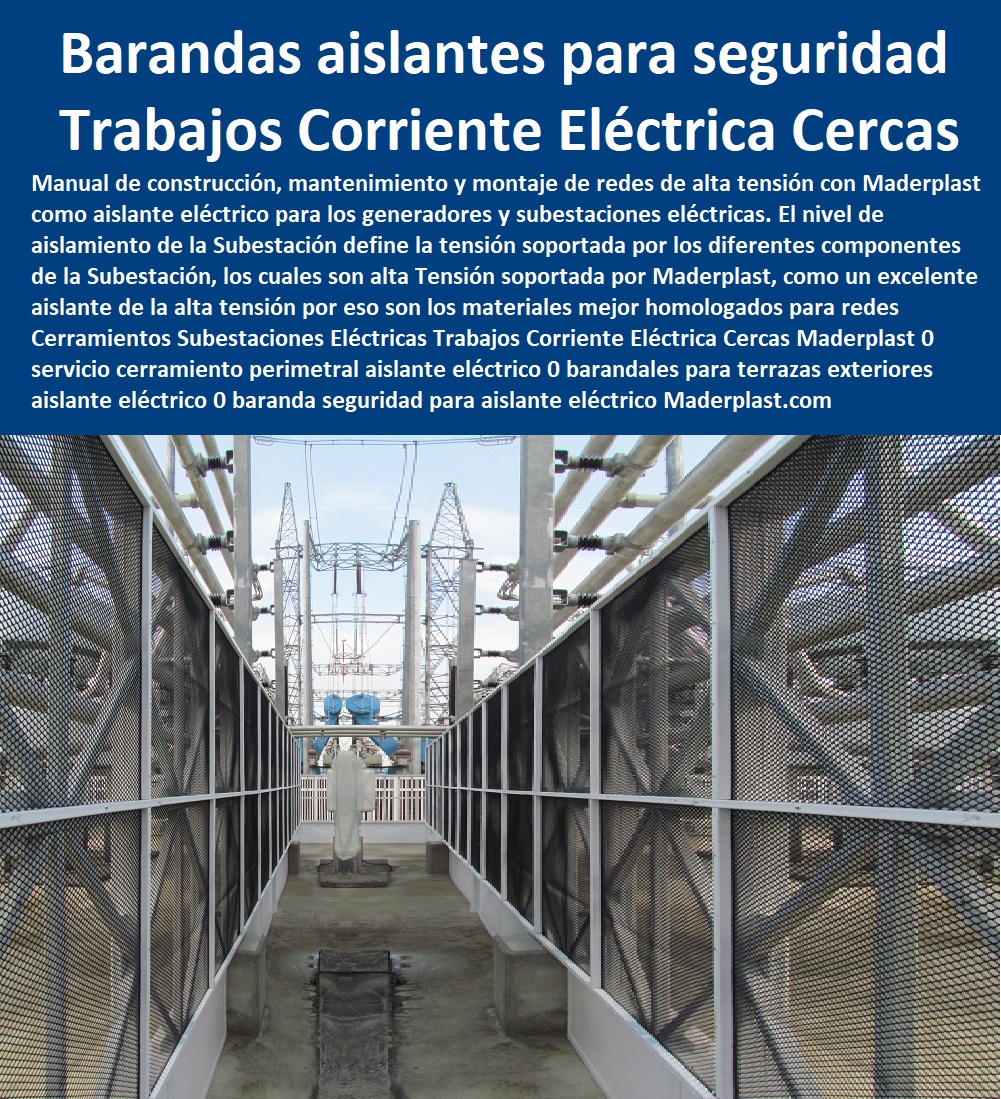 Barandas aislantes para seguridad Trabajos Corriente Eléctrica Cercas

Manual de construcción, mantenimiento y montaje de redes de alta tensión con Maderplast como aislante eléctrico para los generadores y subestaciones eléctricas. El nivel de aislamiento de la Subestación define la tensión soportada por los diferentes componentes de la Subestación, los cuales son alta Tensión soportada por Maderplast, como un excelente aislante de la alta tensión por eso son los materiales mejor homologados para redes Cerramientos Subestaciones Eléctricas Trabajos Corriente Eléctrica Cercas Maderplast 0 servicio cerramiento perimetral aislante eléctrico 0 barandales para terrazas exteriores aislante eléctrico 0 baranda seguridad para aislante eléctrico Maderplast.com